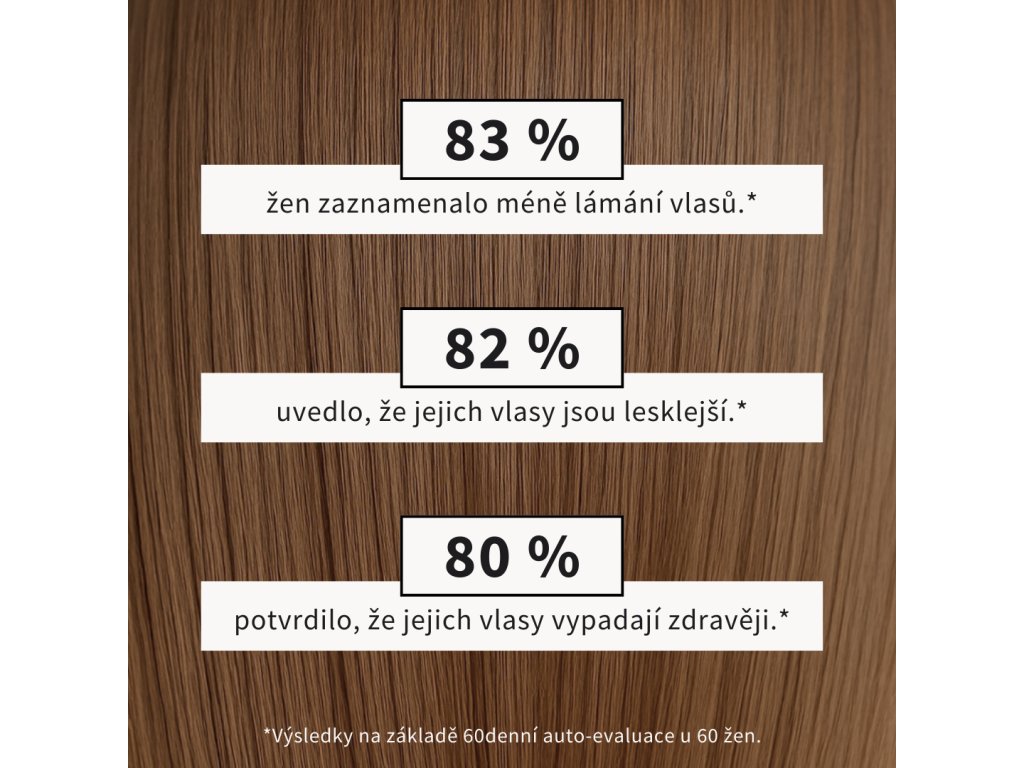 83 %

žen zaznamenalo méně lámání vlasů.*

82 %

uvedlo, že jejich vlasy jsou lesklejší.*

80 %

potvrdilo, že jejich vlasy vypadají zdravěji.*

*Výsledky na základě 60denní auto-evaluace u 60 žen.